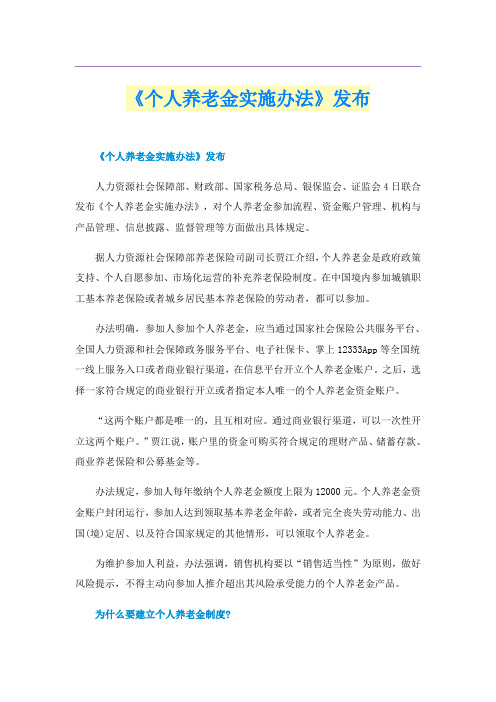 《个人养老金实施办法》发布

《个人养老金实施办法》发布

人力资源社会保障部、财政部、国家税务总局、银保监会、证监会4日联合发布《个人养老金实施办法》，对个人养老金参加流程、资金账户管理、机构与产品管理、信息披露、监督管理等方面做出具体规定。

据人力资源社会保障部养老保险司副司长贾江介绍，个人养老金是政府政策支持、个人自愿参加、市场化运营的补充养老保险制度。在中国境内参加城镇职工基本养老保险或者城乡居民基本养老保险的劳动者，都可以参加。

办法明确，参加人参加个人养老金，应当通过国家社会保险公共服务平台、全国人力资源和社会保障政务服务平台、电子社保卡、掌上12333App等全国统一线上服务入口或者商业银行渠道，在信息平台开立个人养老金账户。之后，选择一家符合规定的商业银行开立或者指定本人唯一的个人养老金资金账户。

“这两个账户都是唯一的，且互相对应。通过商业银行渠道，可以一次性开立这两个账户。”贾江说，账户里的资金可购买符合规定的理财产品、储蓄存款、商业养老保险和公募基金等。

办法规定，参加人每年缴纳个人养老金额度上限为12000元。个人养老金资金账户封闭运行，参加人达到领取基本养老金年龄，或者完全丧失劳动能力、出国(境)定居、以及符合国家规定的其他情形，可以领取个人养老金。

为维护参加人利益，办法强调，销售机构要以“销售适当性”为原则，做好风险提示，不得主动向参加人推介超出其风险承受能力的个人养老金产品。

为什么要建立个人养老金制度?